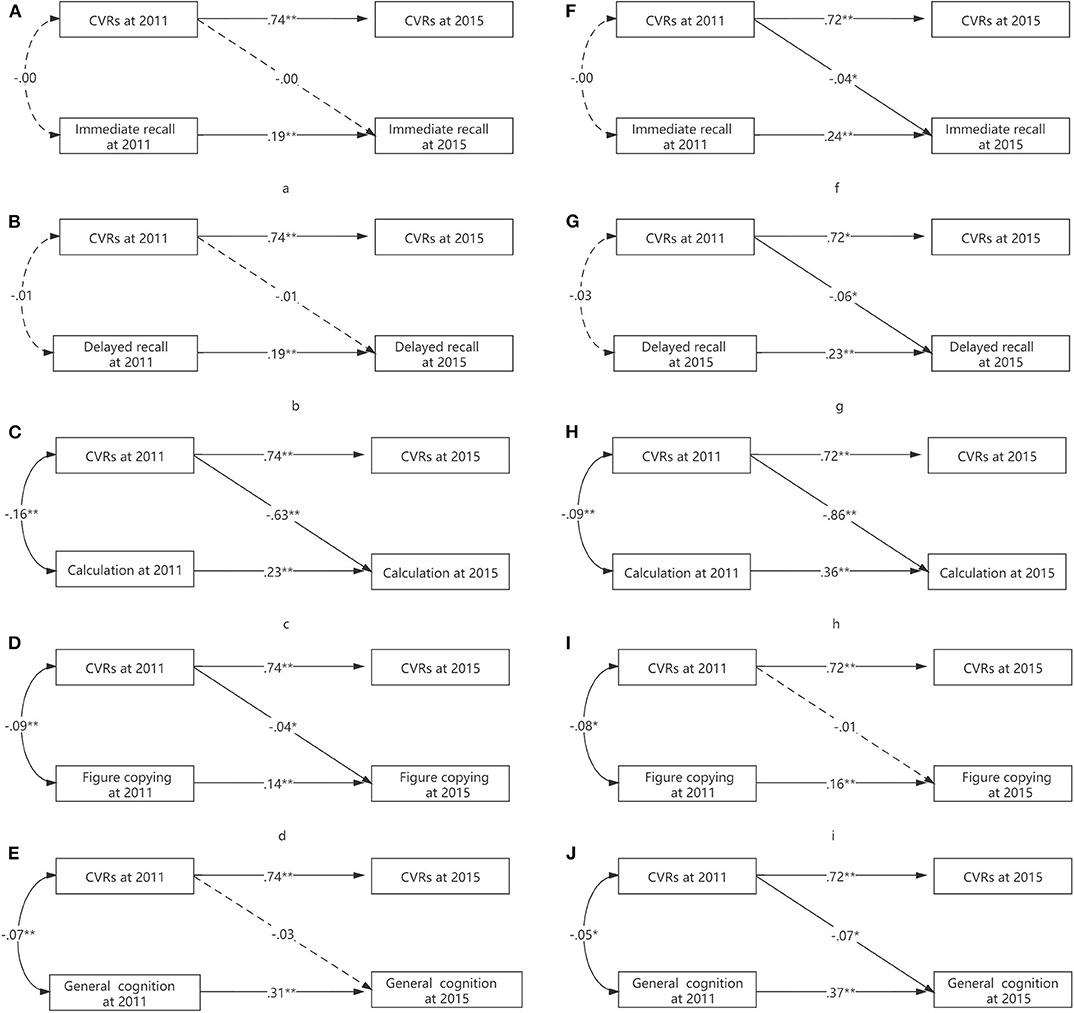 A

CVRs at 2011

.74**

CVRs at 2015

-.00

-.00

Immediate recall at 2011

.19**

Immediate recall at 2015

a

B

CVRs at 2011

.74**

CVRs at 2015

-.01

-.01

Delayed recall at 2011

.19**

Delayed recall at 2015

b

C

CVRs at 2011

.74**

CVRs at 2015

-.16**

-.63**

Calculation at 2011

.23**

Calculation at 2015

c

D

CVRs at 2011

.74**

CVRs at 2015

-.09**

-.04*

Figure copying at 2011

.14**

Figure copying at 2015

d

E

CVRs at 2011

.74**

CVRs at 2015

-.07**

-.03

General cognition at 2011

.31**

General cognition at 2015

F

CVRs at 2011

.72**

CVRs at 2015

-.00

-.04*

Immediate recall at 2011

.24**

Immediate recall at 2015

f

G

CVRs at 2011

.72*

CVRs at 2015

-.03

-.06*

Delayed recall at 2015

.23**

Delayed recall at 2015

g

H

CVRs at 2011

.72**

CVRs at 2015

-.09**

-.86**

Calculation at 2011

.36**

Calculation at 2015

h

I

CVRs at 2011

.72**

CVRs at 2015

-.08*

-.01

Figure copying at 2011

.16**

Figure copying at 2015

i

J

CVRs at 2011

.72**

CVRs at 2015

-.05*

-.07*

General cognition at 2011

.37**

General cognition at 2015